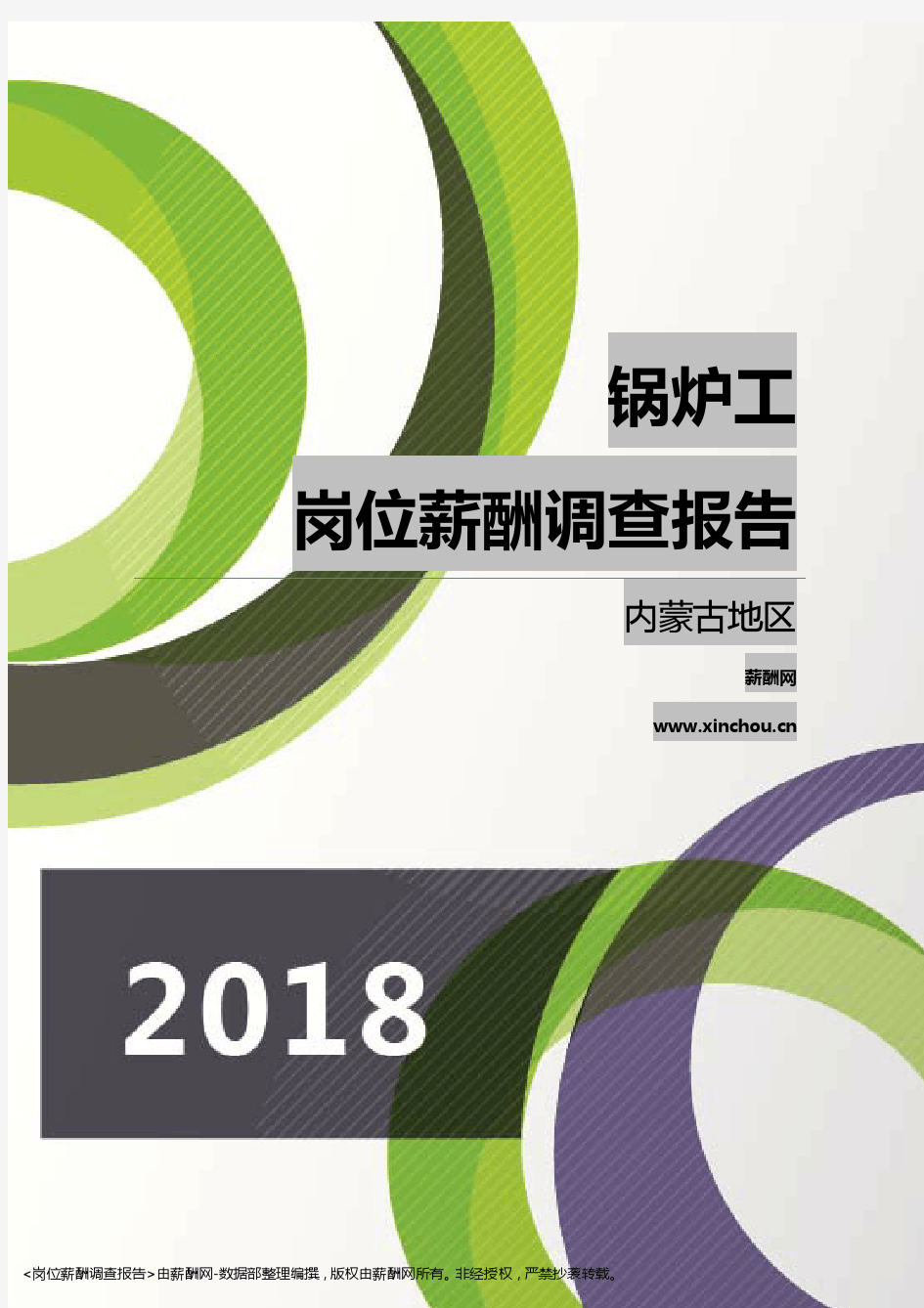 锅炉工

岗位薪酬调查报告

内蒙古地区

薪酬网

www.xinchou.cn

2018

<岗位薪酬调查报告>由薪酬网-数据部整理编撰，版权由薪酬网所有。非经授权，严禁抄袭转载。